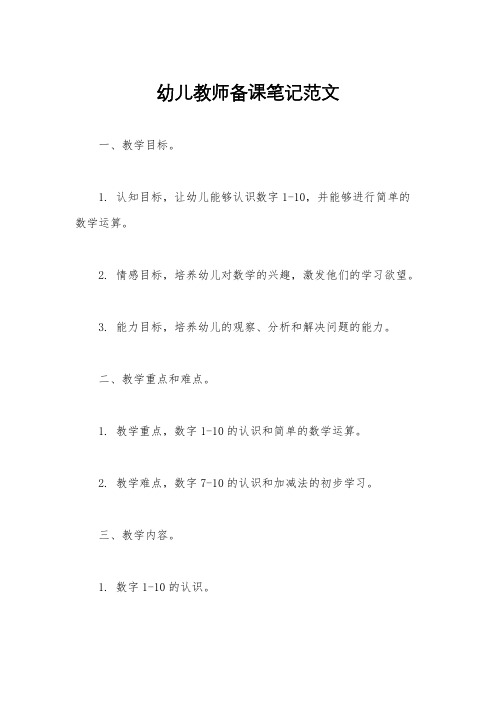 幼儿教师备课笔记范文

一、教学目标。

1. 认知目标，让幼儿能够认识数字 1-10，并能够进行简单的数学运算。

2. 情感目标，培养幼儿对数学的兴趣，激发他们的学习欲望。

3. 能力目标，培养幼儿的观察、分析和解决问题的能力。

二、教学重点和难点。

1. 教学重点，数字 1-10 的认识和简单的数学运算。

2. 教学难点，数字 7-10 的认识和加减法的初步学习。

三、教学内容。

1. 数字 1-10 的认识。